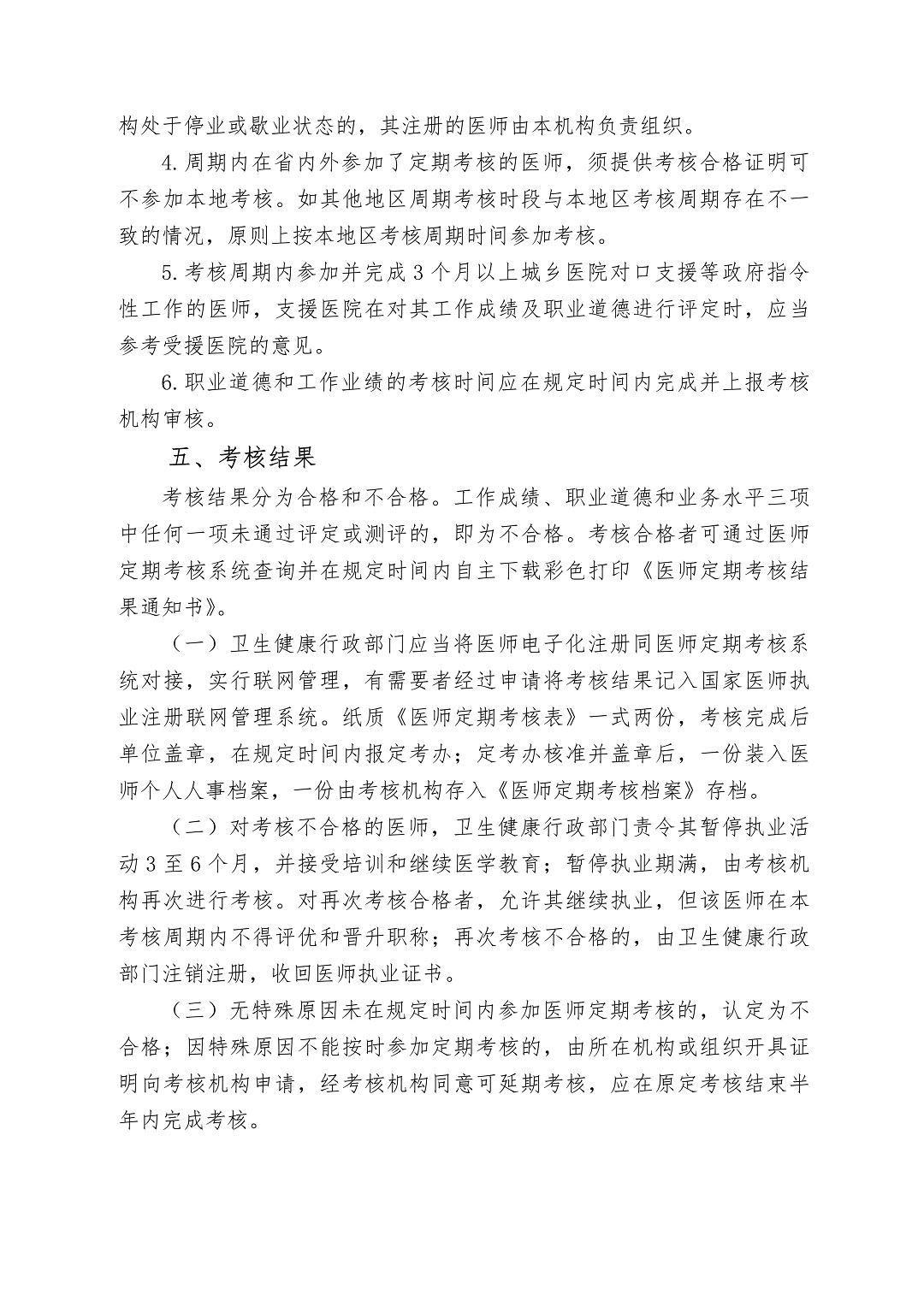 构处于停业或歇业状态的，其注册的医师由本机构负责组织。

4.周期内在省内外参加了定期考核的医师，须提供考核合格证明可不参加本地考核。如其他地区周期考核时段与本地区考核周期存在不一致的情况，原则上按本地区考核周期时间参加考核。

5.考核周期内参加并完成3个月以上城乡医院对口支援等政府指令性工作的医师，支援医院在对其工作成绩及职业道德进行评定时，应当参考受援医院的意见。

6.职业道德和工作业绩的考核时间应在规定时间内完成并上报考核机构审核。

五、考核结果

考核结果分为合格和不合格。工作成绩、职业道德和业务水平三项中任何一项未通过评定或测评的，即为不合格。考核合格者可通过医师定期考核系统查询并在规定时间内自主下载彩色打印《医师定期考核结果通知书》。

（一）卫生健康行政部门应当将医师电子化注册同医师定期考核系统对接，实行联网管理，有需要者经过申请将考核结果记入国家医师执业注册联网管理系统。纸质《医师定期考核表》一式两份，考核完成后单位盖章，在规定时间内报定考办；定考办核准并盖章后，一份装入医师个人人事档案，一份由考核机构存入《医师定期考核档案》存档。

（二）对考核不合格的医师，卫生健康行政部门责令其暂停执业活动3至6个月，并接受培训和继续医学教育；暂停执业期满，由考核机构再次进行考核。对再次考核合格者，允许其继续执业，但该医师在本考核周期内不得评优和晋升职称；再次考核不合格的，由卫生健康行政部门注销注册，收回医师执业证书。

（三）无特殊原因未在规定时间内参加医师定期考核的，认定为不合格；因特殊原因不能按时参加定期考核的，由所在机构或组织开具证明向考核机构申请，经考核机构同意可延期考核，应在原定考核结束半年内完成考核。